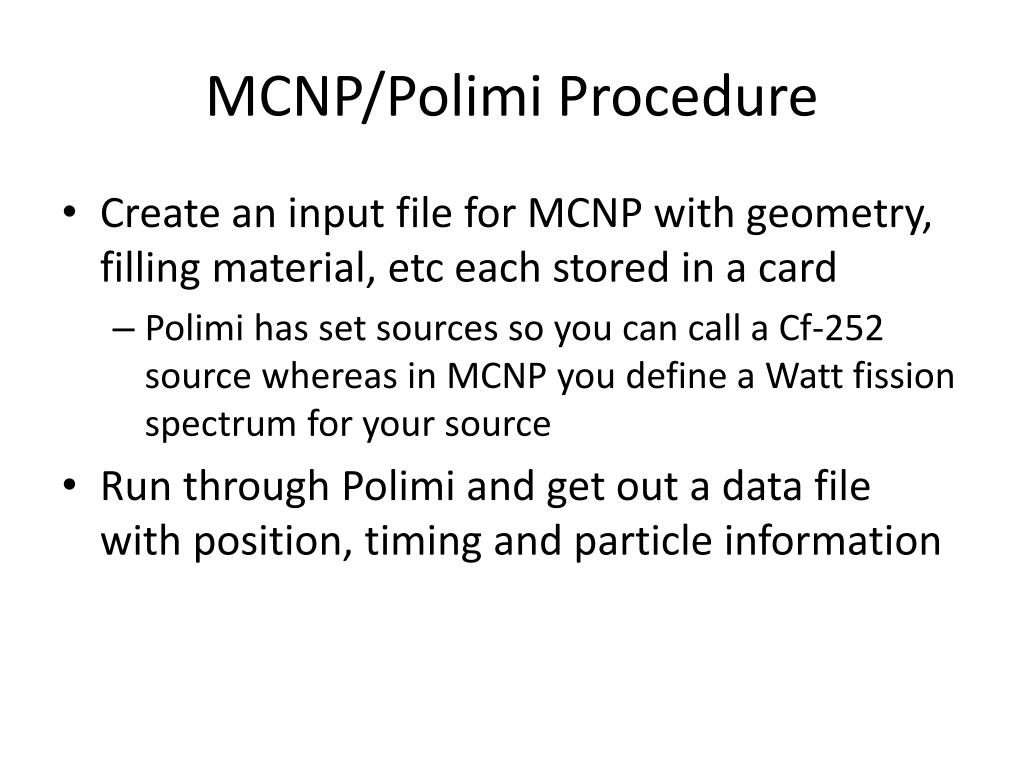 MCNP/Polimi Procedure

• Create an input file for MCNP with geometry, filling material, etc each stored in a card

– Polimi has set sources so you can call a Cf-252 source whereas in MCNP you define a Watt fission spectrum for your source

• Run through Polimi and get out a data file with position, timing and particle information